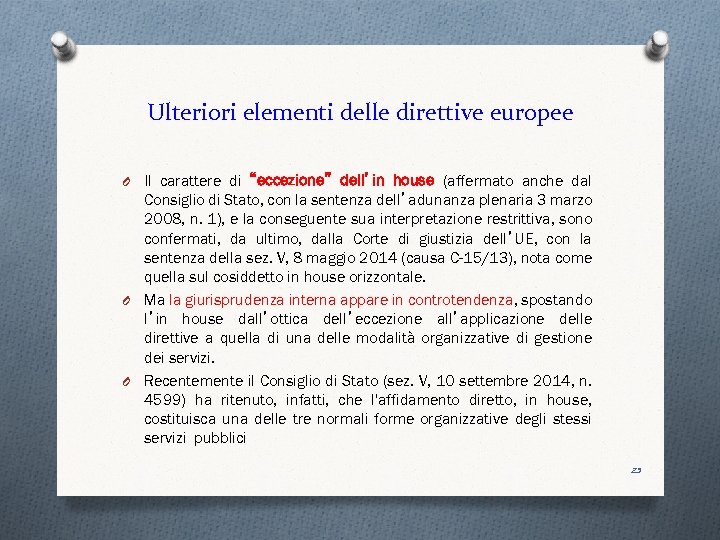 Ulteriori elementi delle direttive europee

O Il carattere di "eccezione" dell'in house (affermato anche dal Consiglio di Stato, con la sentenza dell'adunanza plenaria 3 marzo 2008, n. 1), e la conseguente sua interpretazione restrittiva, sono confermati, da ultimo, dalla Corte di giustizia dell'UE, con la sentenza della sez. V, 8 maggio 2014 (causa C-15/13), nota come quella sul cosiddetto in house orizzontale.

O Ma la giurisprudenza interna appare in controtendenza, spostando l'in house dall'ottica dell'eccezione all'applicazione delle direttive a quella di una delle modalità organizzative di gestione dei servizi.

O Recentemente il Consiglio di Stato (sez. V, 10 settembre 2014, n. 4599) ha ritenuto, infatti, che l'affidamento diretto, in house, costituisca una delle tre normali forme organizzative degli stessi servizi pubblici

23